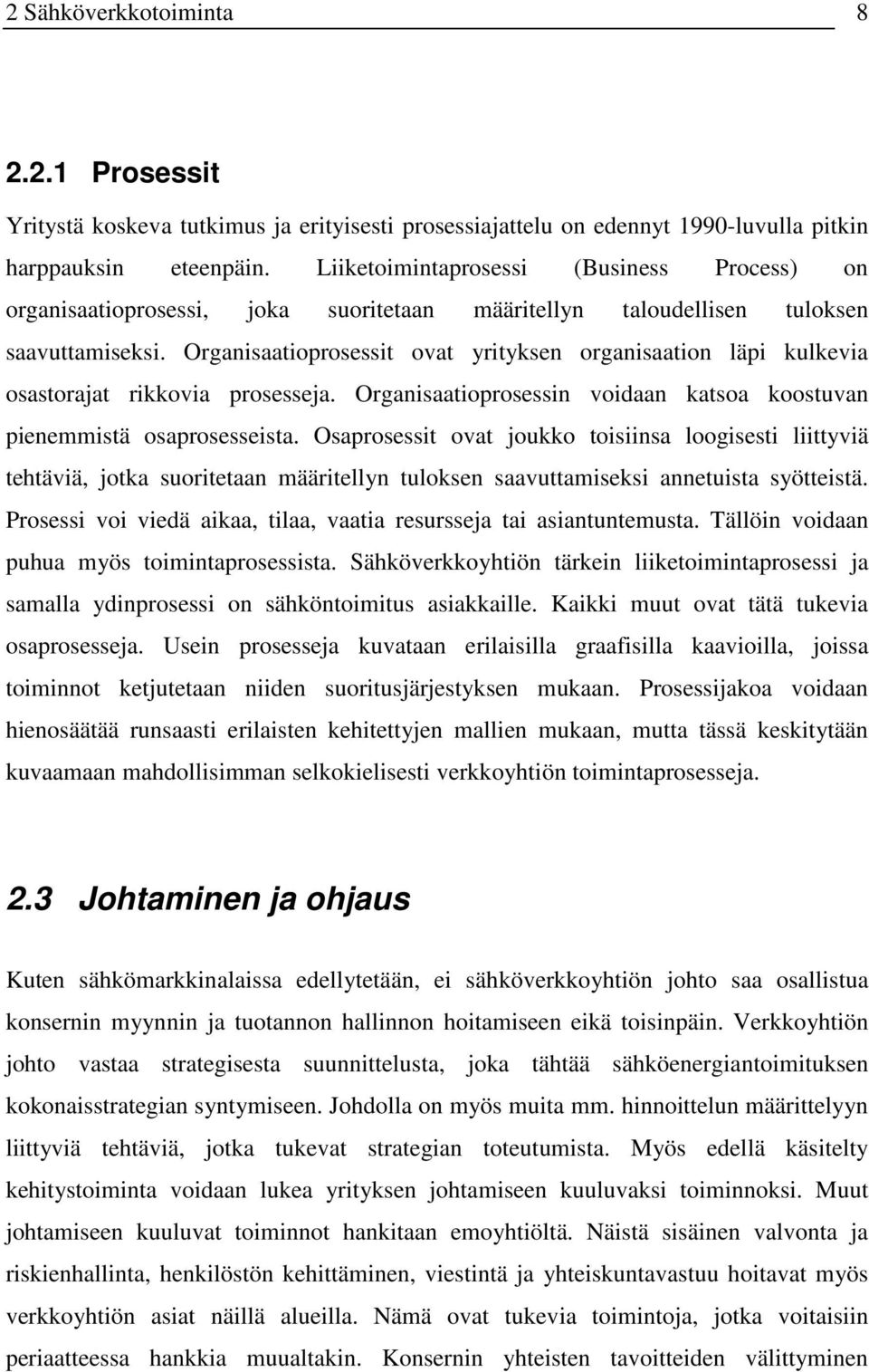 2 Sähköverkkotoiminta 8

2.2.1 Prosessit

Yritystä koskeva tutkimus ja erityisesti prosessiajattelu on edennyt 1990-luvulla pitkin harppauksin eteenpäin. Liiketoimintaprosessi (Business Process) on organisaatioprosessi, joka suoritetaan määritellyn taloudellisen tuloksen saavuttamiseksi. Organisaatioprosessit ovat yrityksen organisaation läpi kulkevia osastorajat rikkovia prosesseja. Organisaatioprosessin voidaan katsoa koostuvan pienemmistä osaprosesseista. Osaprosessit ovat joukko toisiinsa loogisesti liittyviä tehtäviä, jotka suoritetaan määritellyn tuloksen saavuttamiseksi annetuista syötteistä. Prosessi voi viedä aikaa, tilaa, vaatia resursseja tai asiantuntemusta. Tällöin voidaan puhua myös toimintaprosessista. Sähköverkkoyhtiön tärkein liiketoimintaprosessi ja samalla ydinprosessi on sähköntoimitus asiakkaille. Kaikki muut ovat tätä tukevia osaprosesseja. Usein prosesseja kuvataan erilaisilla graafisilla kaavioilla, joissa toiminnot ketjutetaan niiden suoritusjärjestyksen mukaan. Prosessijakoa voidaan hienosäätää runsaasti erilaisten kehitettyjen mallien mukaan, mutta tässä keskitytään kuvaamaan mahdollisimman selkokielisesti verkkoyhtiön toimintaprosesseja.

2.3 Johtaminen ja ohjaus

Kuten sähkömarkkinalaissa edellytetään, ei sähköverkkoyhtiön johto saa osallistua konsernin myynnin ja tuotannon hallinnon hoitamiseen eikä toisinpäin. Verkkoyhtiön johto vastaa strategisesta suunnittelusta, joka tähtää sähköenergiantoimituksen kokonaisstrategian syntymiseen. Johdolla on myös muita mm. hinnoittelun määrittelyyn liittyviä tehtäviä, jotka tukevat strategian toteutumista. Myös edellä käsitelty kehitystoiminta voidaan lukea yrityksen johtamiseen kuuluvaksi toiminnoksi. Muut johtamiseen kuuluvat toiminnot hankitaan emoyhtiöltä. Näistä sisäinen valvonta ja riskienhallinta, henkilöstön kehittäminen, viestintä ja yhteiskuntavastuu hoitavat myös verkkoyhtiön asiat näillä alueilla. Nämä ovat tukevia toimintoja, jotka voitaisiin periaatteessa hankkia muualtakin. Konsernin yhteisten tavoitteiden välittyminen